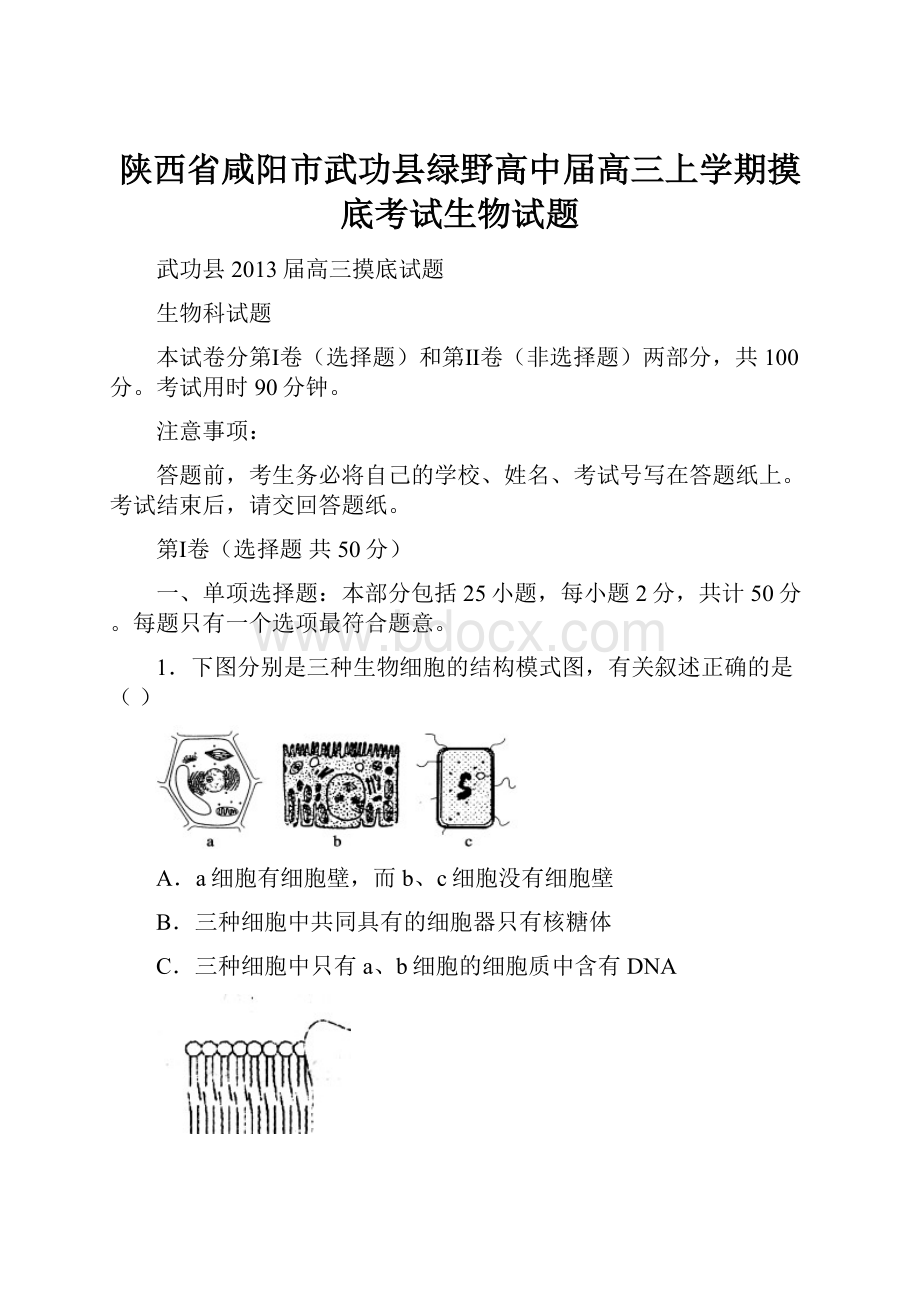 陕西省咸阳市武功县绿野高中届高三上学期摸底考试生物试题

武功县 2013 届高三摸底试题

生物科试题

本试卷分第I卷（选择题）和第II卷（非选择题）两部分，共 100 分。考试用时 90 分钟。

注意事项：

答题前，考生务必将自己的学校、姓名、考试号写在答题纸上。考试结束后，请交回答题纸。

第I卷（选择题 共 50 分）

一、单项选择题：本部分包括 25 小题，每小题 2 分，共计 50 分。每题只有一个选项最符合题意。

www.bdocx.com

1．下图分别是三种生物细胞的结构模式图，有关叙述正确的是（ ）

a b c

A．a 细胞有细胞壁，而 b、c 细胞没有细胞壁

B．三种细胞中共同具有的细胞器只有核糖体

C．三种细胞中只有 a、b 细胞的细胞质中含有 DNA